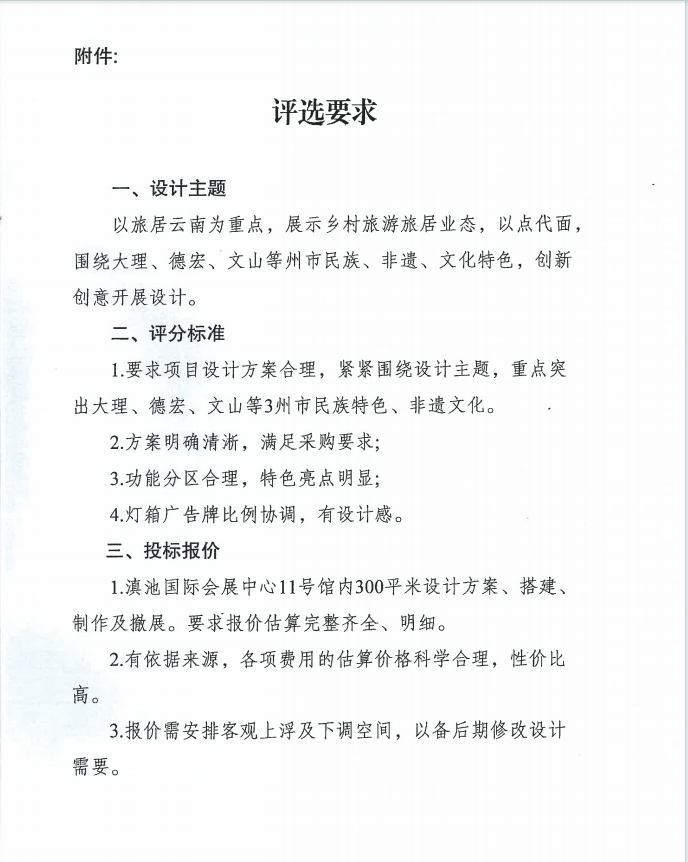 附件:

评选要求

一、设计主题

以旅居云南为重点，展示乡村旅游旅居业态，以点代面，围绕大理、德宏、文山等州市民族、非遗、文化特色，创新创意开展设计。

二、评分标准

1.要求项目设计方案合理，紧紧围绕设计主题，重点突出大理、德宏、文山等3州市民族特色、非遗文化。

2.方案明确清淅，满足采购要求;

3.功能分区合理，特色亮点明显;

4.灯箱广告牌比例协调，有设计感。

三、投标报价

1.滇池国际会展中心11号馆内300平米设计方案、搭建、制作及撤展。要求报价估算完整齐全、明细。

2.有依据来源，各项费用的估算价格科学合理，性价比高。

3.报价需安排客观上浮及下调空间，以备后期修改设计需要。